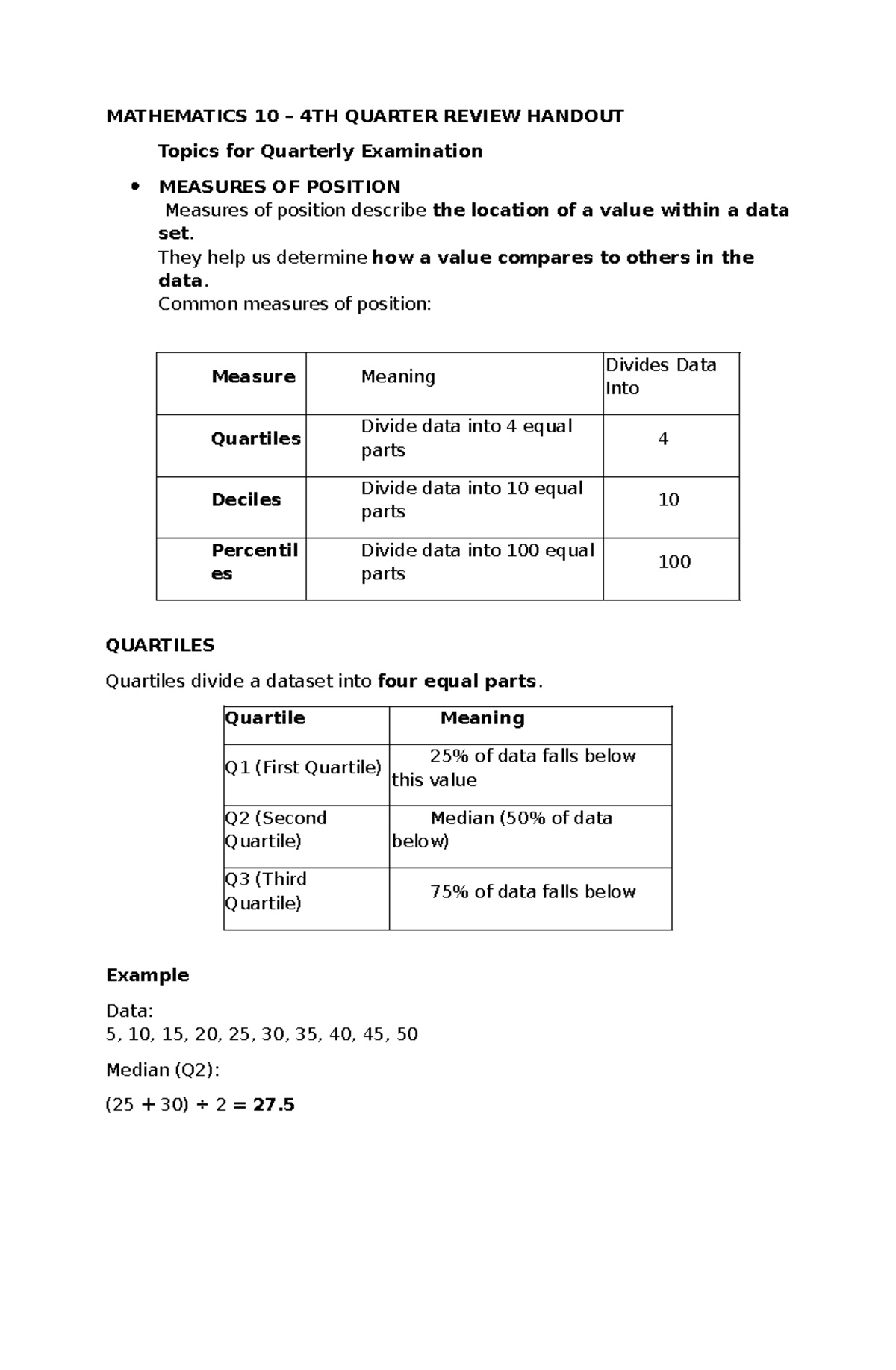 MATHEMATICS 10 – 4TH QUARTER REVIEW HANDOUT

Topics for Quarterly Examination

• MEASURES OF POSITION

Measures of position describe the location of a value within a data set.

They help us determine how a value compares to others in the data.

Common measures of position:

| Measure | Meaning | Divides Data Into |
|---|---|---|
| Quartiles | Divide data into 4 equal parts | 4 |
| Deciles | Divide data into 10 equal parts | 10 |
| Percentiles | Divide data into 100 equal parts | 100 |

QUARTILES

Quartiles divide a dataset into four equal parts.

| Quartile | Meaning |
|---|---|
| Q1 (First Quartile) | 25% of data falls below this value |
| Q2 (Second Quartile) | Median (50% of data below) |
| Q3 (Third Quartile) | 75% of data falls below |

Example

Data:
5, 10, 15, 20, 25, 30, 35, 40, 45, 50

Median (Q2):

$(25 + 30) \div 2 = 27.5$